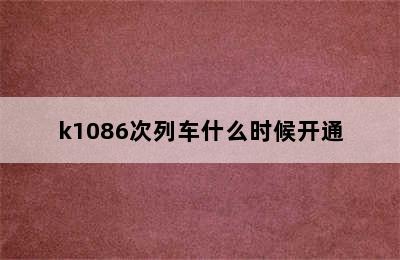 k1086次列车什么时候开通